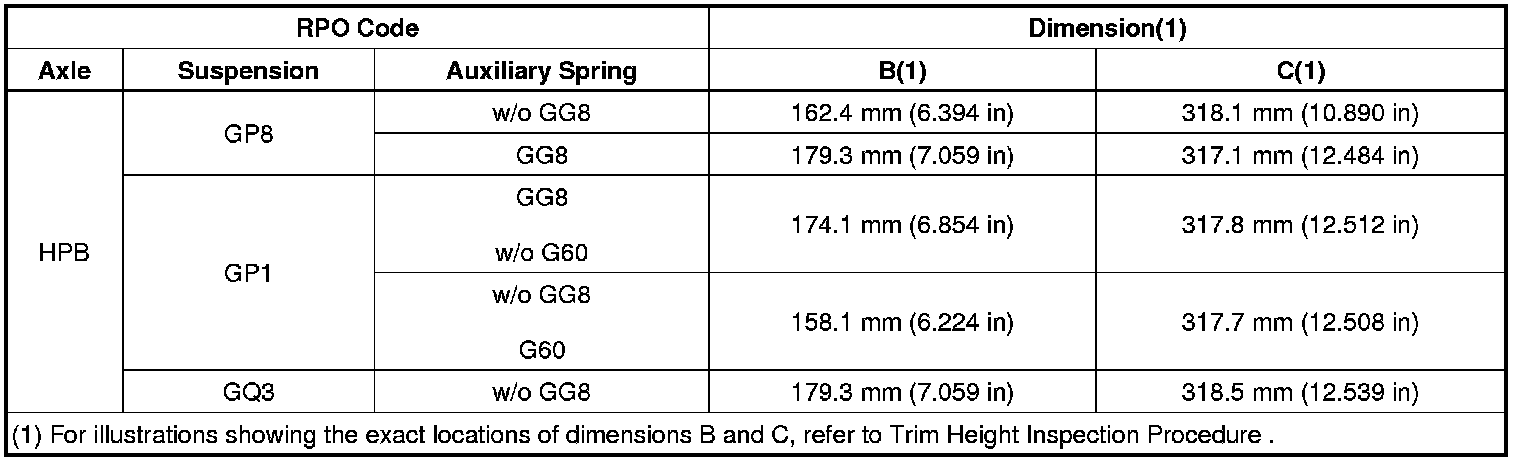 | RPO Code | | | Dimension(1) | |
|---|---|---|---|---|
| Axle | Suspension | Auxiliary Spring | B(1) | C(1) |
| HPB | GP8 | w/o GG8 | 162.4 mm (6.394 in) | 318.1 mm (10.890 in) |
| | | GG8 | 179.3 mm (7.059 in) | 317.1 mm (12.484 in) |
| | GP1 | GG8 w/o G60 | 174.1 mm (6.854 in) | 317.8 mm (12.512 in) |
| | | w/o GG8 G60 | 158.1 mm (6.224 in) | 317.7 mm (12.508 in) |
| | GQ3 | w/o GG8 | 179.3 mm (7.059 in) | 318.5 mm (12.539 in) |
| (1) For illustrations showing the exact locations of dimensions B and C, refer to Trim Height Inspection Procedure . | | | | |